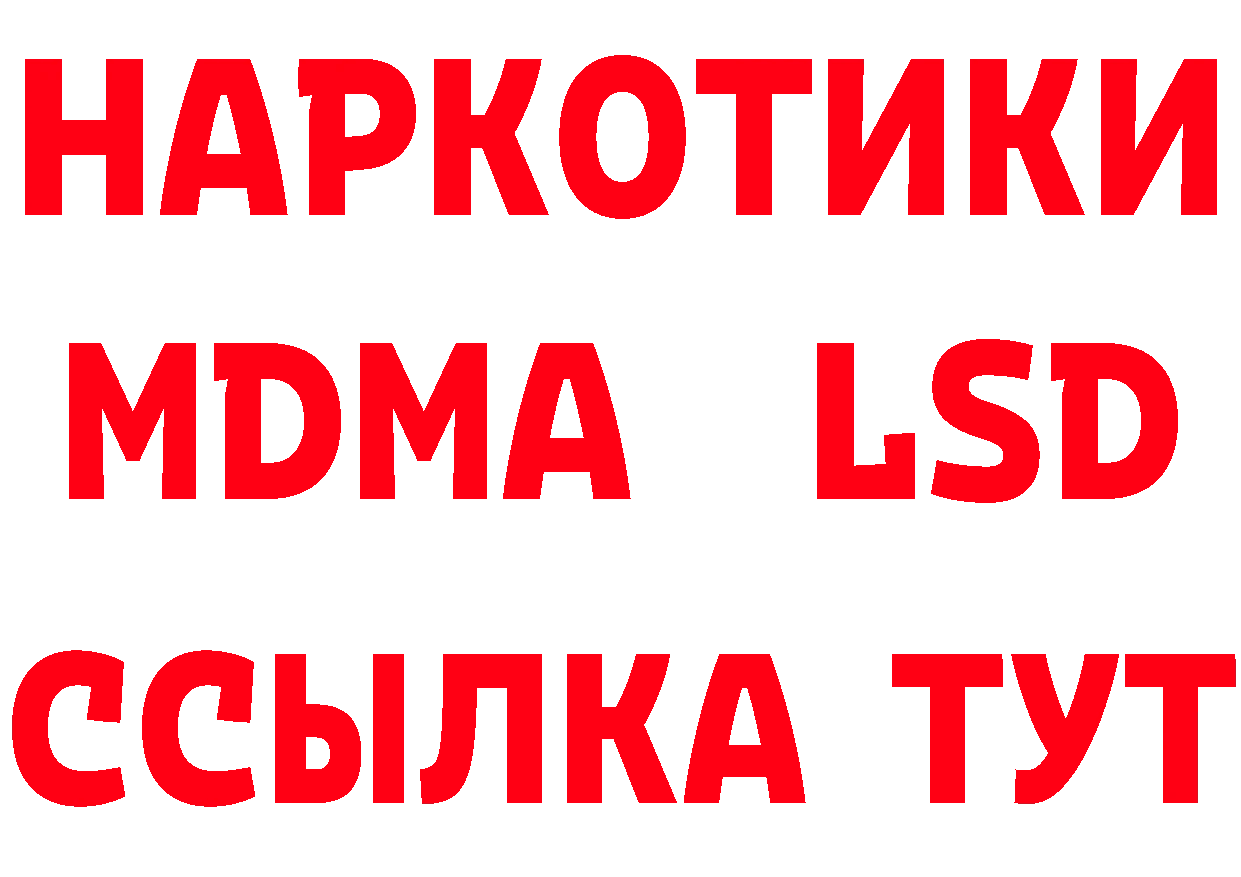 НАРКОТИКИ
MDMA LSD
ССЫЛКА ТУТ